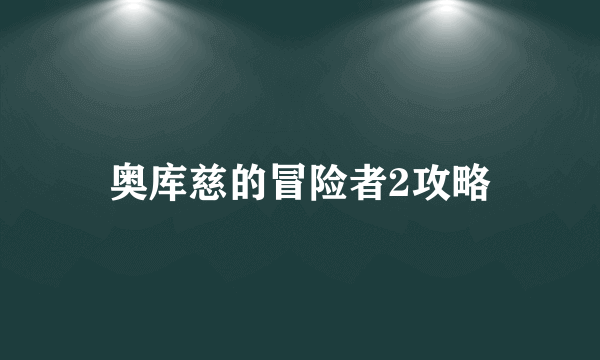 奥库慈的冒险者2攻略